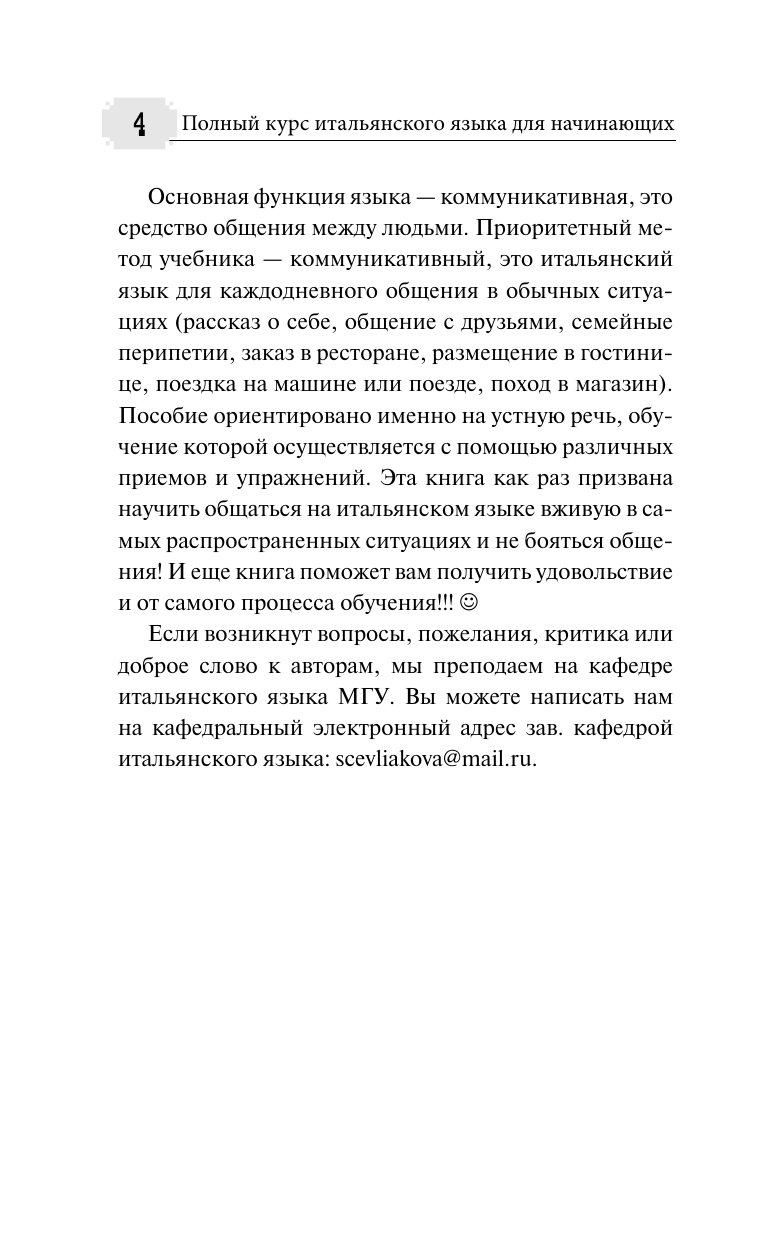 4 Полный курс итальянского языка для начинающих

Основная функция языка — коммуникативная, это средство общения между людьми. Приоритетный метод учебника — коммуникативный, это итальянский язык для каждодневного общения в обычных ситуациях (рассказ о себе, общение с друзьями, семейные перипетии, заказ в ресторане, размещение в гостинице, поездка на машине или поезде, поход в магазин). Пособие ориентировано именно на устную речь, обучение которой осуществляется с помощью различных приемов и упражнений. Эта книга как раз призвана научить общаться на итальянском языке вживую в самых распространенных ситуациях и не бояться общения! И еще книга поможет вам получить удовольствие и от самого процесса обучения!!! ☺

Если возникнут вопросы, пожелания, критика или доброе слово к авторам, мы преподаем на кафедре итальянского языка МГУ. Вы можете написать нам на кафедральный электронный адрес зав. кафедрой итальянского языка: scevliakova@mail.ru.